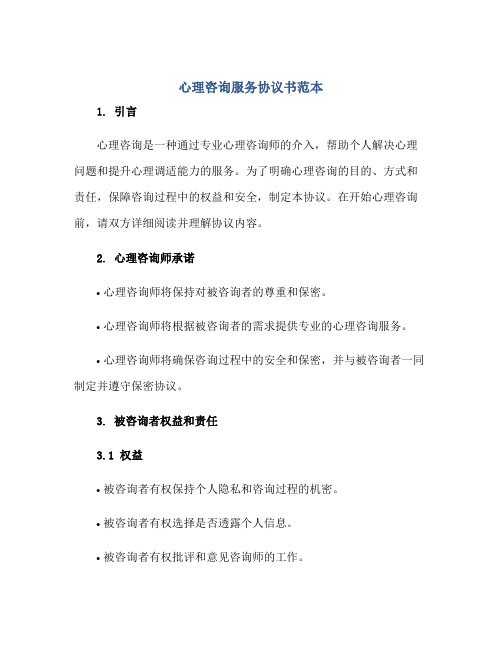 心理咨询服务协议书范本

1. 引言

心理咨询是一种通过专业心理咨询师的介入，帮助个人解决心理问题和提升心理调适能力的服务。为了明确心理咨询的目的、方式和责任，保障咨询过程中的权益和安全，制定本协议。在开始心理咨询前，请双方详细阅读并理解协议内容。

2. 心理咨询师承诺

• 心理咨询师将保持对被咨询者的尊重和保密。

• 心理咨询师将根据被咨询者的需求提供专业的心理咨询服务。

• 心理咨询师将确保咨询过程中的安全和保密，并与被咨询者一同制定并遵守保密协议。

3. 被咨询者权益和责任

3.1 权益

• 被咨询者有权保持个人隐私和咨询过程的机密。

• 被咨询者有权选择是否透露个人信息。

• 被咨询者有权批评和意见咨询师的工作。